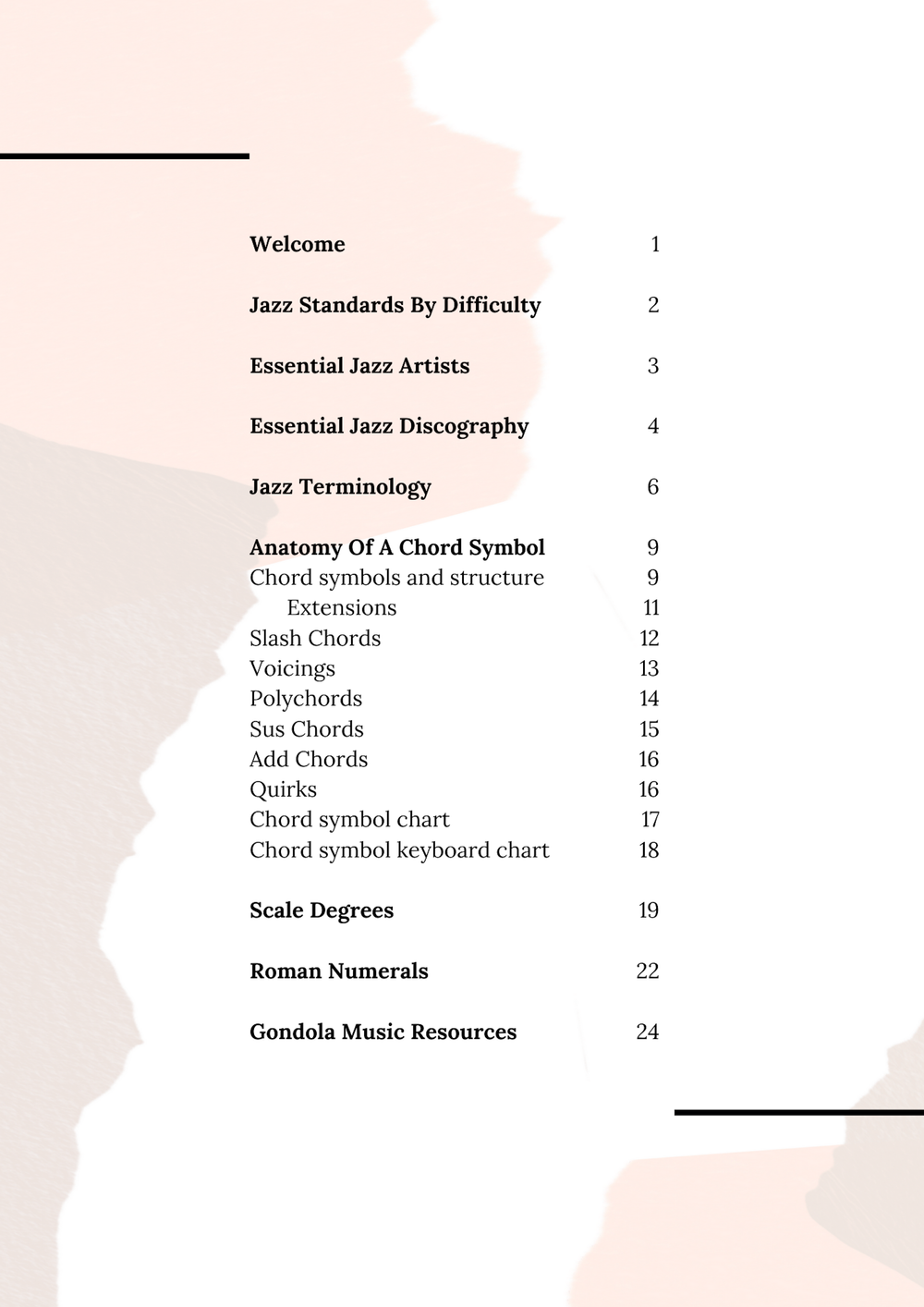 Welcome 1

Jazz Standards By Difficulty 2

Essential Jazz Artists 3

Essential Jazz Discography 4

Jazz Terminology 6

Anatomy Of A Chord Symbol 9
Chord symbols and structure 9
Extensions 11
Slash Chords 12
Voicings 13
Polychords 14
Sus Chords 15
Add Chords 16
Quirks 16
Chord symbol chart 17
Chord symbol keyboard chart 18

Scale Degrees 19

Roman Numerals 22

Gondola Music Resources 24